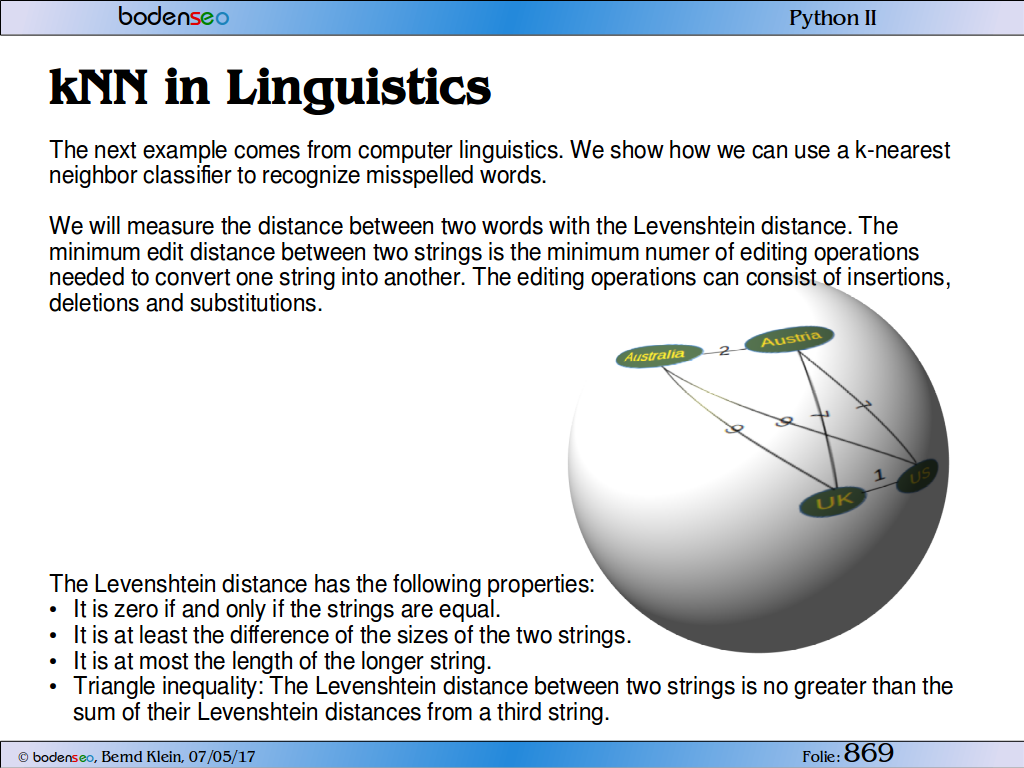 bodenseo

Python II

kNN in Linguistics

The next example comes from computer linguistics. We show how we can use a k-nearest neighbor classifier to recognize misspelled words.

We will measure the distance between two words with the Levenshtein distance. The minimum edit distance between two strings is the minimum numer of editing operations needed to convert one string into another. The editing operations can consist of insertions, deletions and substitutions.

Australia
2
Austria
9
9
7
7
1
UK
US

The Levenshtein distance has the following properties:
• It is zero if and only if the strings are equal.
• It is at least the difference of the sizes of the two strings.
• It is at most the length of the longer string.
• Triangle inequality: The Levenshtein distance between two strings is no greater than the sum of their Levenshtein distances from a third string.

© bodenseo, Bernd Klein, 07/05/17

Folie: 869